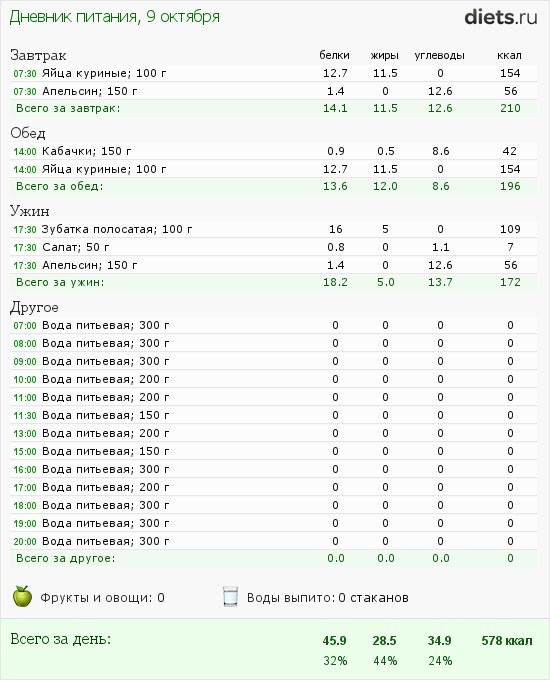 Дневник питания, 9 октября

diets.ru

| Завтрак | белки | жиры | углеводы | ккал |
|---|---|---|---|---|
| 07:30 Яйца куриные; 100 г | 12.7 | 11.5 | 0 | 154 |
| 07:30 Апельсин; 150 г | 1.4 | 0 | 12.6 | 56 |
| Всего за завтрак: | 14.1 | 11.5 | 12.6 | 210 |
| Обед | | | | |
| 14:00 Кабачки; 150 г | 0.9 | 0.5 | 8.6 | 42 |
| 14:00 Яйца куриные; 100 г | 12.7 | 11.5 | 0 | 154 |
| Всего за обед: | 13.6 | 12.0 | 8.6 | 196 |
| Ужин | | | | |
| 17:30 Зубатка полосатая; 100 г | 16 | 5 | 0 | 109 |
| 17:30 Салат; 50 г | 0.8 | 0 | 1.1 | 7 |
| 17:30 Апельсин; 150 г | 1.4 | 0 | 12.6 | 56 |
| Всего за ужин: | 18.2 | 5.0 | 13.7 | 172 |
| Другое | | | | |
| 07:00 Вода питьевая; 300 г | 0 | 0 | 0 | 0 |
| 08:00 Вода питьевая; 300 г | 0 | 0 | 0 | 0 |
| 09:00 Вода питьевая; 300 г | 0 | 0 | 0 | 0 |
| 10:00 Вода питьевая; 200 г | 0 | 0 | 0 | 0 |
| 11:00 Вода питьевая; 200 г | 0 | 0 | 0 | 0 |
| 11:30 Вода питьевая; 150 г | 0 | 0 | 0 | 0 |
| 13:00 Вода питьевая; 200 г | 0 | 0 | 0 | 0 |
| 15:00 Вода питьевая; 150 г | 0 | 0 | 0 | 0 |
| 16:00 Вода питьевая; 300 г | 0 | 0 | 0 | 0 |
| 17:00 Вода питьевая; 200 г | 0 | 0 | 0 | 0 |
| 18:00 Вода питьевая; 300 г | 0 | 0 | 0 | 0 |
| 19:00 Вода питьевая; 300 г | 0 | 0 | 0 | 0 |
| 20:00 Вода питьевая; 300 г | 0 | 0 | 0 | 0 |
| Всего за другое: | 0.0 | 0.0 | 0.0 | 0 |

Фрукты и овощи: 0

Воды выпито: 0 стаканов

| Всего за день: | 45.9 | 28.5 | 34.9 | 578 ккал |
|---|---|---|---|---|
| | 32% | 44% | 24% | |